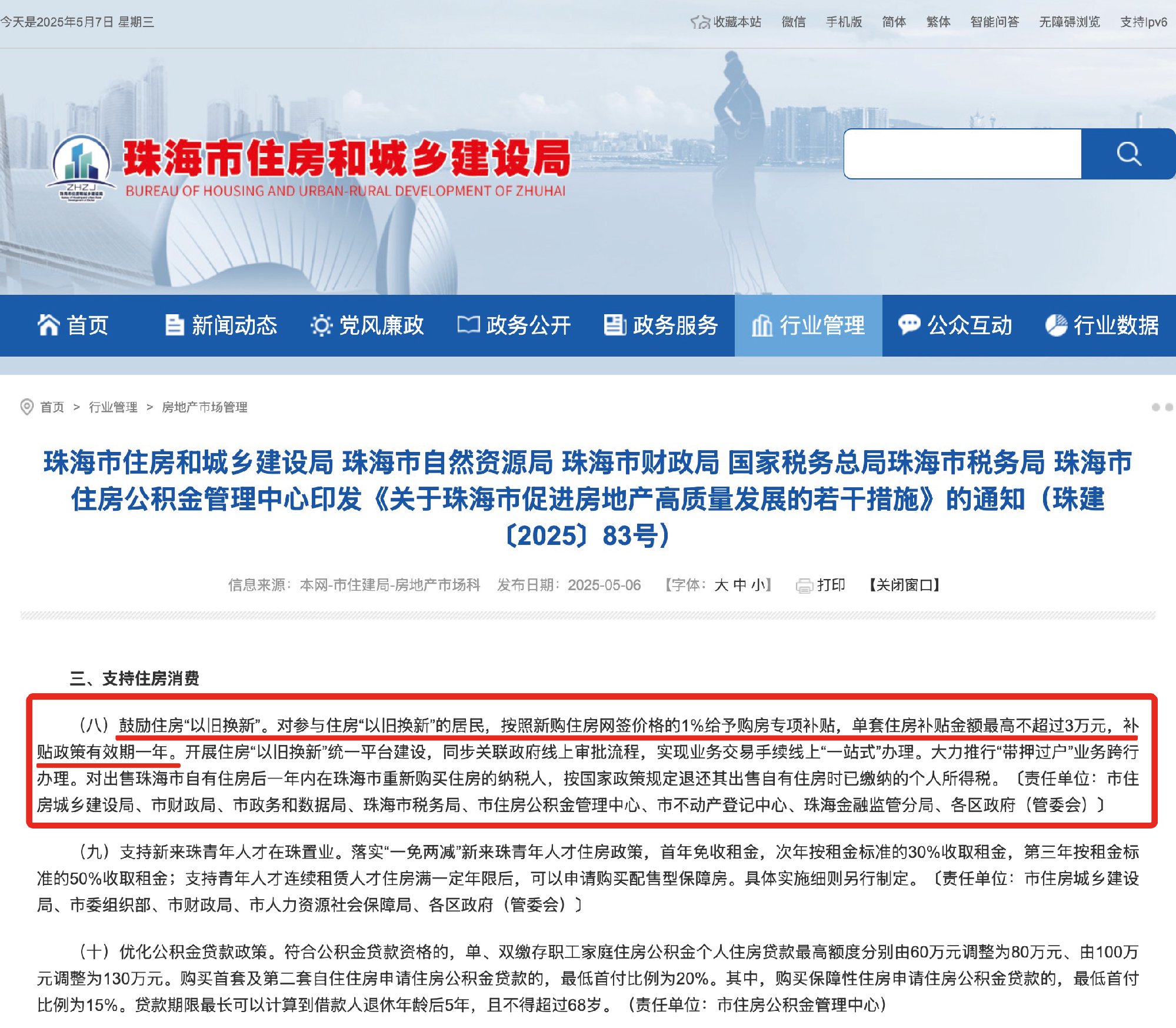 今天是2025年5月7日 星期三

收藏本站 微信 手机版 简体 繁体 智能问答 无障碍浏览 支持Ipv6

ZHZJ

珠海市住房和城乡建设局
BUREAU OF HOUSING AND URBAN-RURAL DEVELOPMENT OF ZHUHAI

首页 新闻动态 党风廉政 政务公开 政务服务 行业管理 公众互动 行业数据

首页 > 行业管理 > 房地产市场管理

珠海市住房和城乡建设局 珠海市自然资源局 珠海市财政局 国家税务总局珠海市税务局 珠海市住房公积金管理中心印发《关于珠海市促进房地产高质量发展的若干措施》的通知（珠建〔2025〕83号）

信息来源：本网-市住建局-房地产市场科 发布日期：2025-05-06 【字体：大 中 小】 打印 【关闭窗口】

三、支持住房消费

（八）鼓励住房“以旧换新”。对参与住房“以旧换新”的居民，按照新购住房网签价格的1%给予购房专项补贴，单套住房补贴金额最高不超过3万元，补贴政策有效期一年。开展住房“以旧换新”统一平台建设，同步关联政府线上审批流程，实现业务交易手续线上“一站式”办理。大力推行“带押过户”业务跨行办理。对出售珠海市自有住房后一年内在珠海市重新购买住房的纳税人，按国家政策规定退还其出售自有住房时已缴纳的个人所得税。〔责任单位：市住房城乡建设局、市财政局、市政务和数据局、珠海市税务局、市住房公积金管理中心、市不动产登记中心、珠海金融监管分局、各区政府（管委会）〕

（九）支持新来珠青年人才在珠置业。落实“一免两减”新来珠青年人才住房政策，首年免收租金，次年按租金标准的30%收取租金，第三年按租金标准的50%收取租金；支持青年人才连续租赁人才住房满一定年限后，可以申请购买配售型保障房。具体实施细则另行制定。〔责任单位：市住房城乡建设局、市委组织部、市财政局、市人力资源社会保障局、各区政府（管委会）〕

（十）优化公积金贷款政策。符合公积金贷款资格的，单、双缴存职工家庭住房公积金个人住房贷款最高额度分别由60万元调整为80万元、由100万元调整为130万元。购买首套及第二套自住住房申请住房公积金贷款的，最低首付比例为20%。其中，购买保障性住房申请住房公积金贷款的，最低首付比例为15%。贷款期限最长可以计算到借款人退休年龄后5年，且不得超过68岁。（责任单位：市住房公积金管理中心）